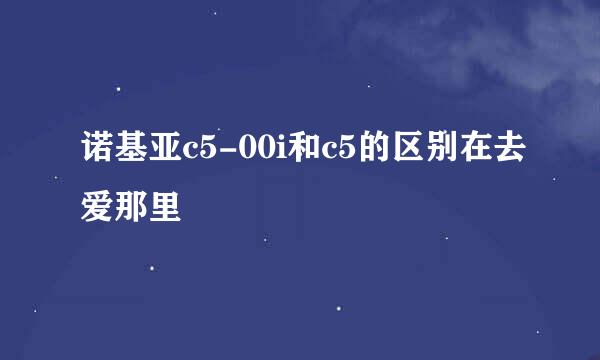 诺基亚c5-00i和c5的区别在去爱那里